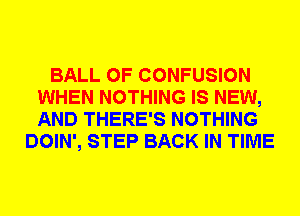 BALL OF CONFUSION
WHEN NOTHING IS NEW,
AND THERE'S NOTHING
DOIN', STEP BACK IN TIME